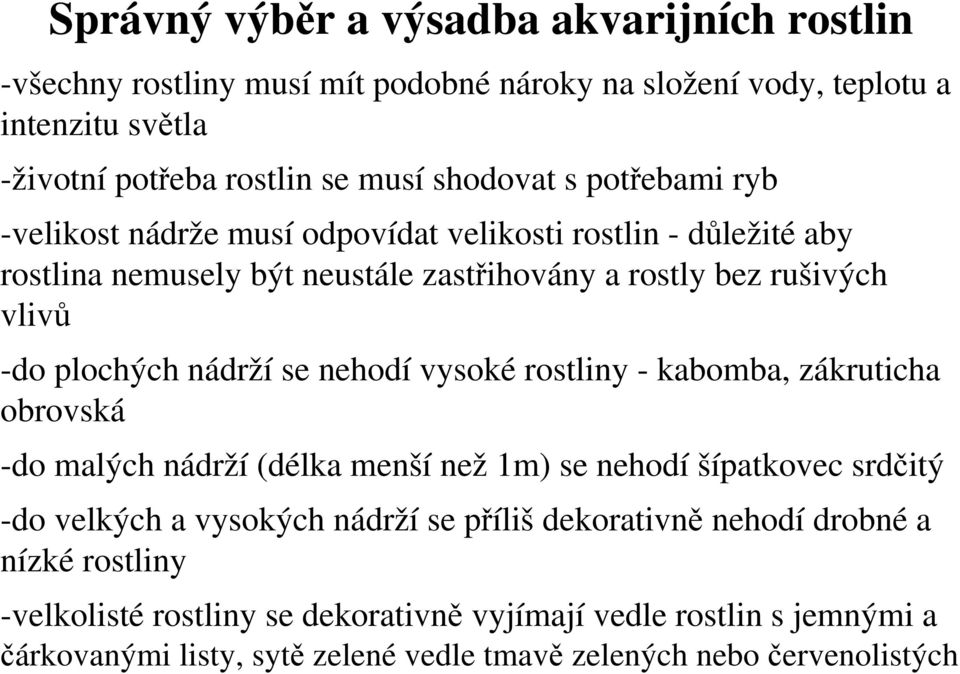 Správný výběr a výsadba akvarijních rostlin

-všechny rostliny musí mít podobné nároky na složení vody, teplotu a intenzitu světla

-životní potřeba rostlin se musí shodovat s potřebami ryb

-velikost nádrže musí odpovídat velikosti rostlin - důležité aby rostlina nemusely být neustále zastřihovány a rostly bez rušivých vlivů

-do plochých nádrží se nehodí vysoké rostliny - kabomba, zákruticha obrovská

-do malých nádrží (délka menší než 1m) se nehodí šípatkovec srdčitý

-do velkých a vysokých nádrží se příliš dekorativně nehodí drobné a nízké rostliny

-velkolisté rostliny se dekorativně vyjímají vedle rostlin s jemnými a čárkovanými listy, sytě zelené vedle tmavě zelených nebo červenolistých